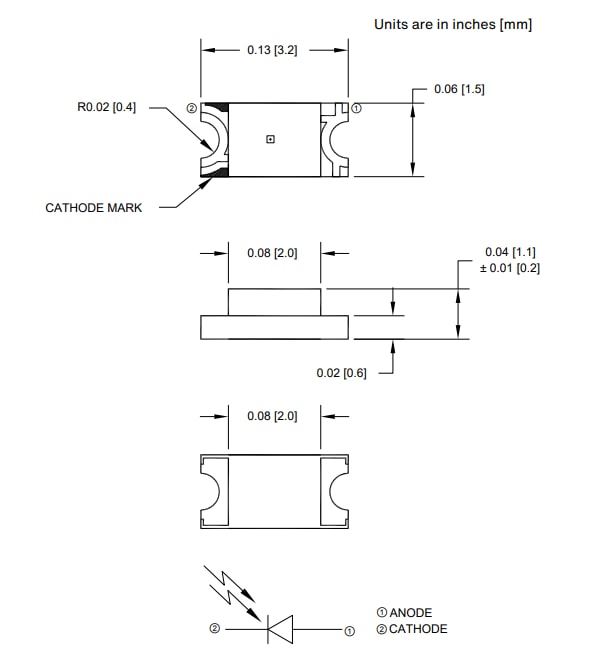 Units are in inches [mm]

0.13 [3.2]

0.06 [1.5]

R0.02 [0.4]

②

①

CATHODE MARK

0.08 [2.0]

0.04 [1.1]
± 0.01 [0.2]

0.02 [0.6]

0.08 [2.0]

② ①

① ANODE
② CATHODE